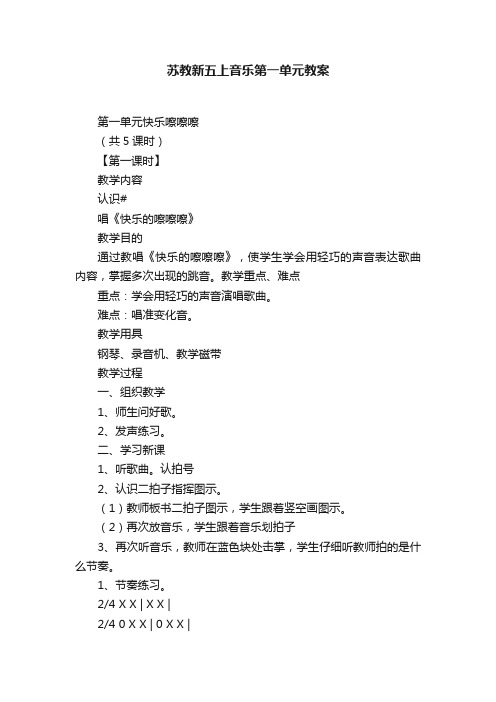 苏教新五上音乐第一单元教案

第一单元快乐嚓嚓嚓

（共 5 课时）

【第一课时】

教学内容

认识#

唱《快乐的嚓嚓嚓》

教学目的

通过教唱《快乐的嚓嚓嚓》，使学生学会用轻巧的声音表达歌曲内容，掌握多次出现的跳音。教学重点、难点

重点：学会用轻巧的声音演唱歌曲。

难点：唱准变化音。

教学用具

钢琴、录音机、教学磁带

教学过程

一、组织教学

1、师生问好歌。

2、发声练习。

二、学习新课

1、听歌曲。认拍号

2、认识二拍子指挥图示。

（1）教师板书二拍子图示，学生跟着竖空画图示。

（2）再次放音乐，学生跟着音乐划拍子

3、再次听音乐，教师在蓝色块处击掌，学生仔细听教师拍的是什么节奏。

1、节奏练习。

2/4 X X | X X |

2/4 0 X X | 0 X X |